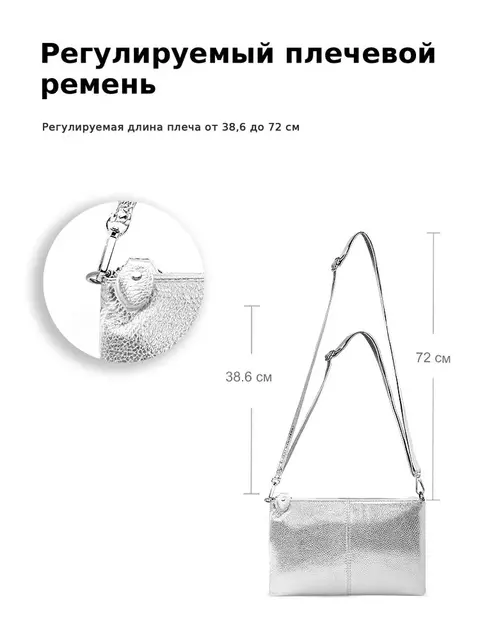 Регулируемый плечевой ремень

Регулируемая длина плеча от 38,6 до 72 см

38.6 см

72 см